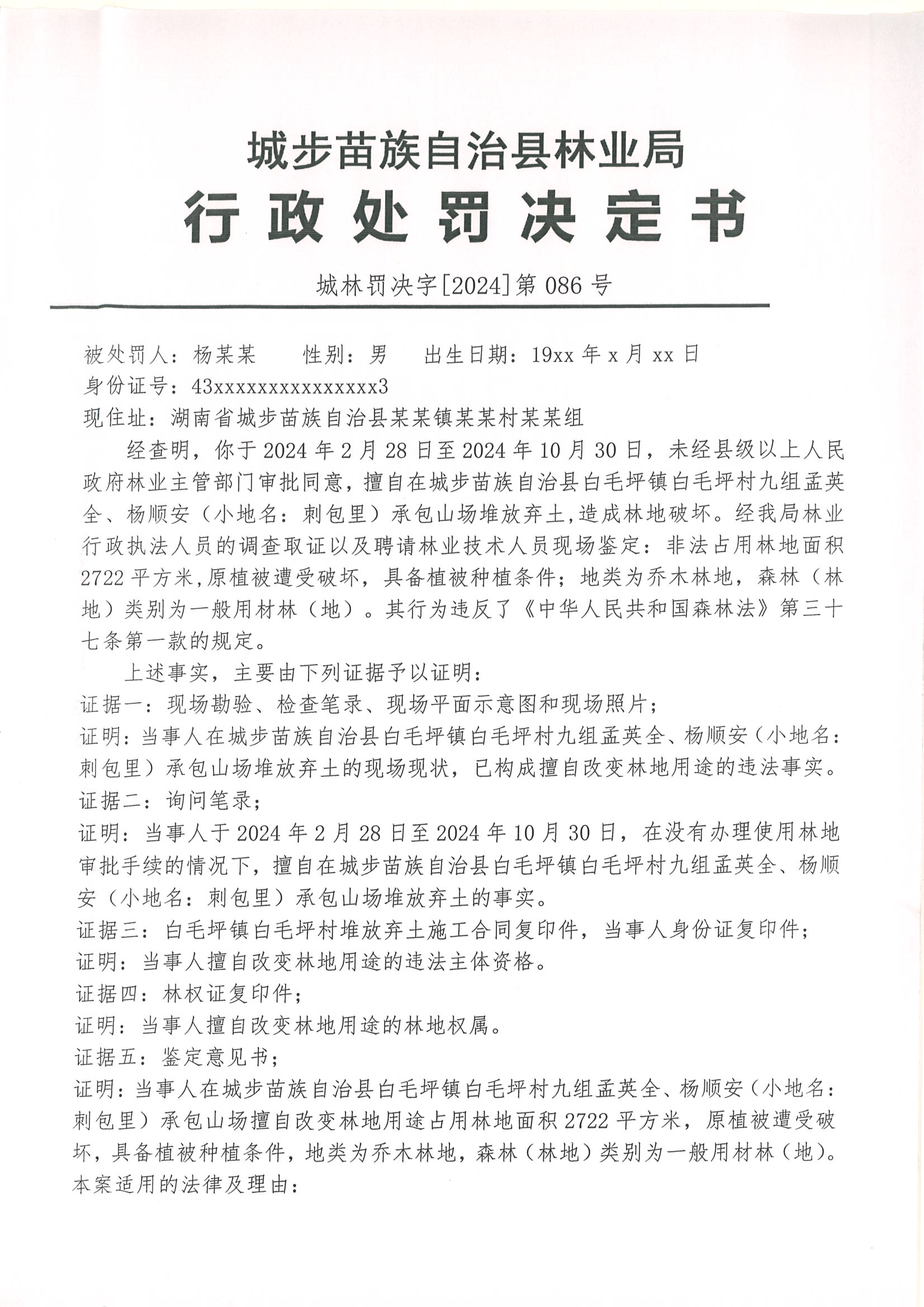 城步苗族自治县林业局
行政处罚决定书

城林罚决字[2024]第086号

被处罚人：杨某某　　性别：男　　出生日期：19xx年x月xx日
身份证号：43xxxxxxxxxxxxxxx3
现住址：湖南省城步苗族自治县某某镇某某村某某组

经查明，你于2024年2月28日至2024年10月30日，未经县级以上人民政府林业主管部门审批同意，擅自在城步苗族自治县白毛坪镇白毛坪村九组孟英全、杨顺安（小地名：刺包里）承包山场堆放弃土,造成林地破坏。经我局林业行政执法人员的调查取证以及聘请林业技术人员现场鉴定：非法占用林地面积2722平方米,原植被遭受破坏，具备植被种植条件；地类为乔木林地，森林（林地）类别为一般用材林（地）。其行为违反了《中华人民共和国森林法》第三十七条第一款的规定。

上述事实，主要由下列证据予以证明：
证据一：现场勘验、检查笔录、现场平面示意图和现场照片；
证明：当事人在城步苗族自治县白毛坪镇白毛坪村九组孟英全、杨顺安（小地名：刺包里）承包山场堆放弃土的现场现状，已构成擅自改变林地用途的违法事实。
证据二：询问笔录；
证明：当事人于2024年2月28日至2024年10月30日，在没有办理使用林地审批手续的情况下，擅自在城步苗族自治县白毛坪镇白毛坪村九组孟英全、杨顺安（小地名：刺包里）承包山场堆放弃土的事实。
证据三：白毛坪镇白毛坪村堆放弃土施工合同复印件，当事人身份证复印件；
证明：当事人擅自改变林地用途的违法主体资格。
证据四：林权证复印件；
证明：当事人擅自改变林地用途的林地权属。
证据五：鉴定意见书；
证明：当事人在城步苗族自治县白毛坪镇白毛坪村九组孟英全、杨顺安（小地名：刺包里）承包山场擅自改变林地用途占用林地面积2722平方米，原植被遭受破坏，具备植被种植条件，地类为乔木林地，森林（林地）类别为一般用材林（地）。
本案适用的法律及理由：